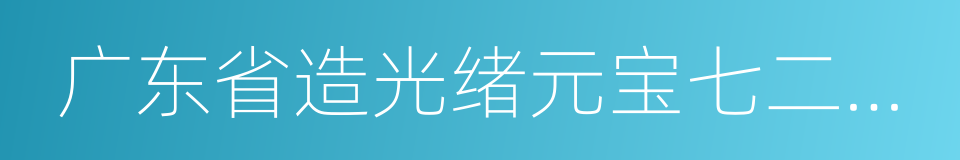 广东省造光绪元宝七二...